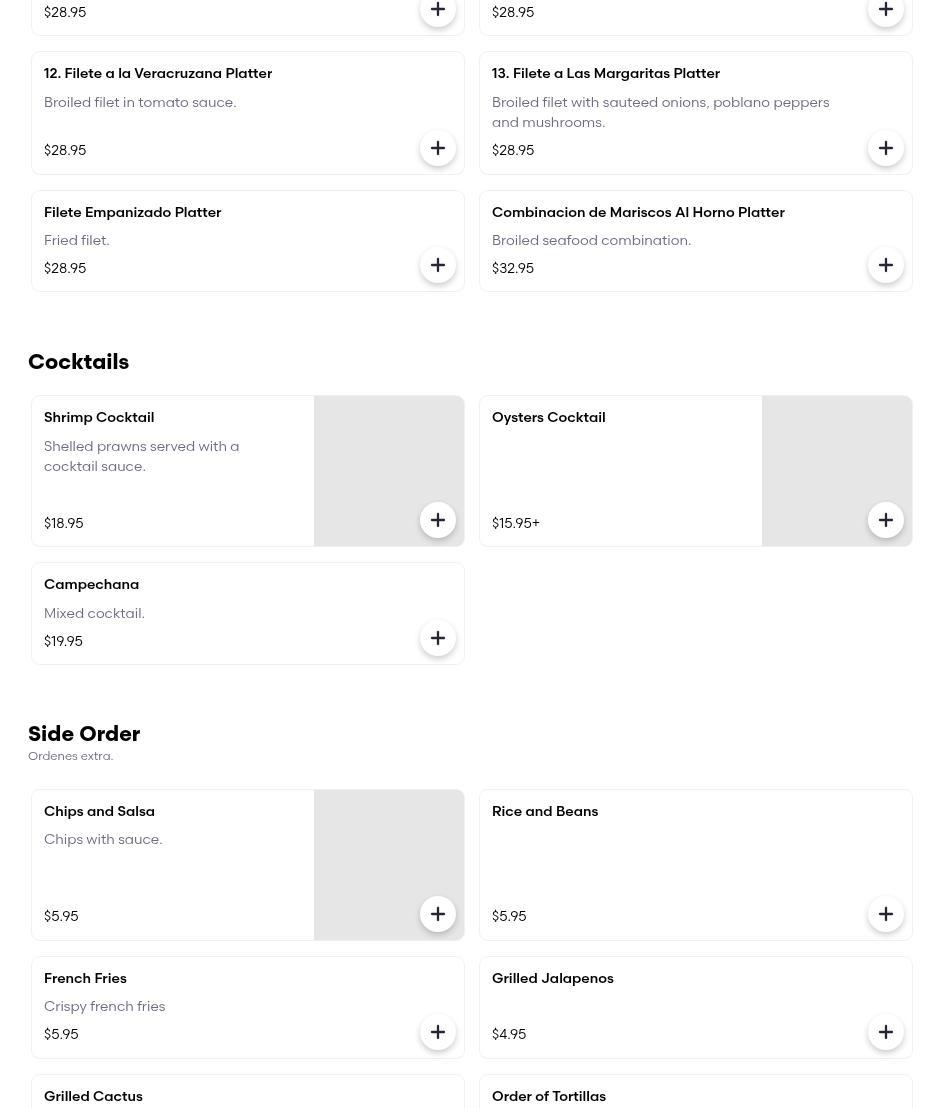 $28.95

$28.95

12. Filete a la Veracruzana Platter
Broiled filet in tomato sauce.
$28.95

13. Filete a Las Margaritas Platter
Broiled filet with sauteed onions, poblano peppers and mushrooms.
$28.95

Filete Empanizado Platter
Fried filet.
$28.95

Combinacion de Mariscos Al Horno Platter
Broiled seafood combination.
$32.95

Cocktails

Shrimp Cocktail
Shelled prawns served with a cocktail sauce.
$18.95

Oysters Cocktail
$15.95+

Campechana
Mixed cocktail.
$19.95

Side Order
Ordenes extra.

Chips and Salsa
Chips with sauce.
$5.95

Rice and Beans
$5.95

French Fries
Crispy french fries
$5.95

Grilled Jalapenos
$4.95

Grilled Cactus

Order of Tortillas